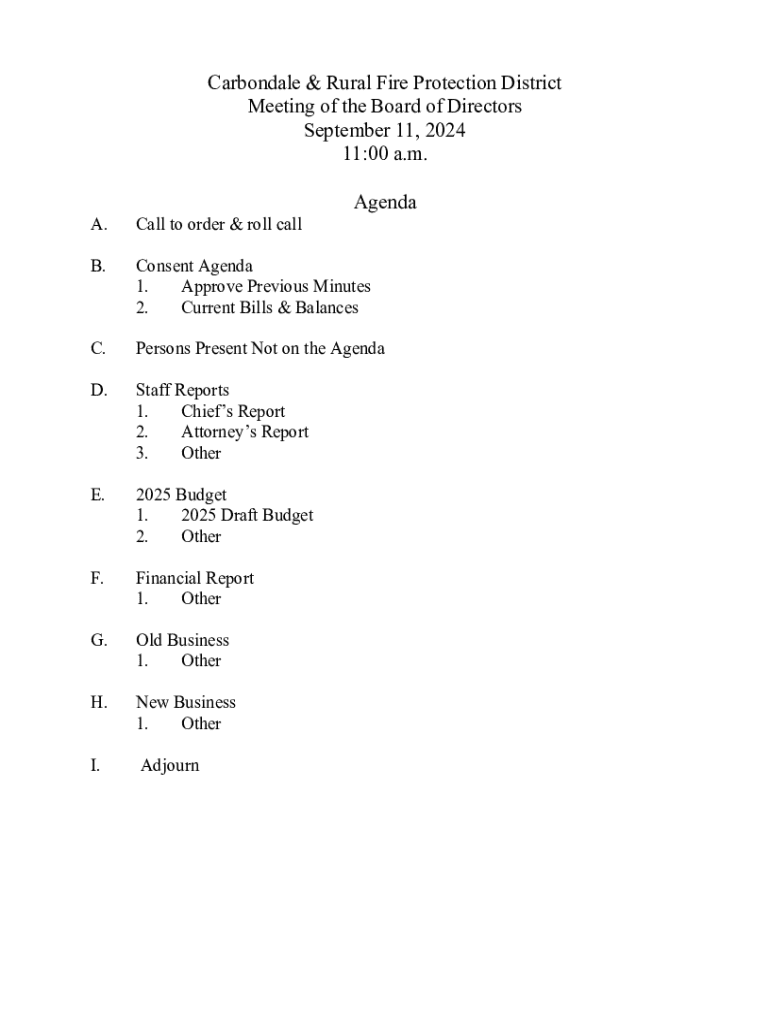 Carbondale & Rural Fire Protection District
Meeting of the Board of Directors
September 11, 2024
11:00 a.m.

Agenda

A. Call to order & roll call

B. Consent Agenda
1. Approve Previous Minutes
2. Current Bills & Balances

C. Persons Present Not on the Agenda

D. Staff Reports
1. Chief's Report
2. Attorney's Report
3. Other

E. 2025 Budget
1. 2025 Draft Budget
2. Other

F. Financial Report
1. Other

G. Old Business
1. Other

H. New Business
1. Other

I. Adjourn